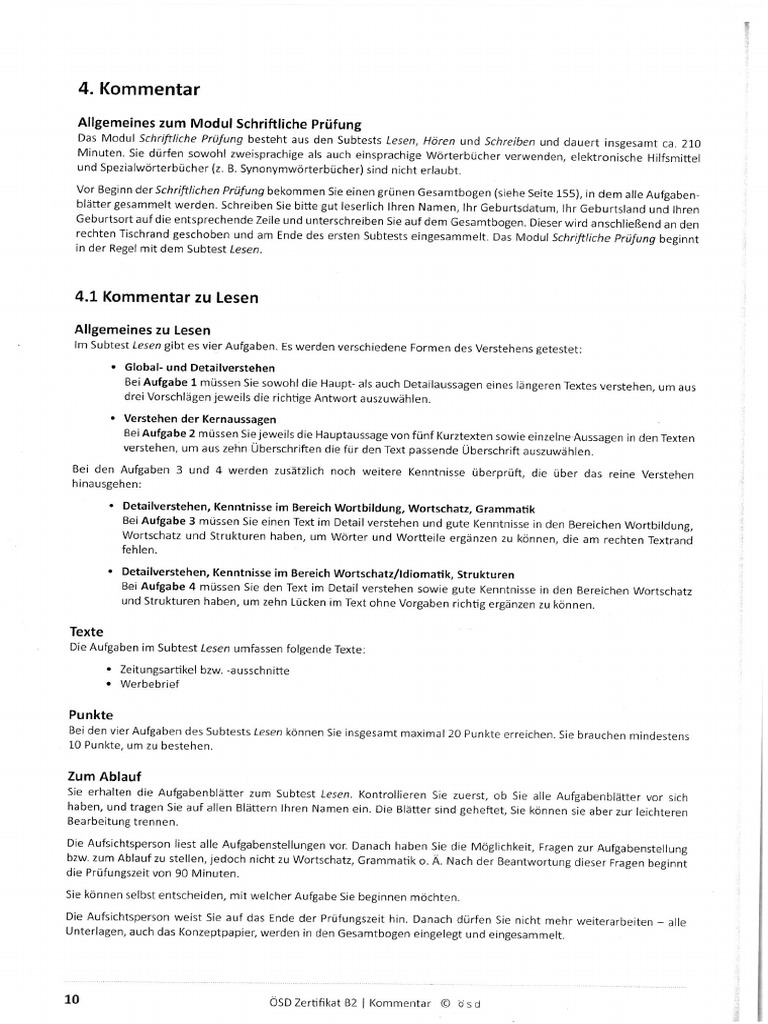 4. Kommentar

Allgemeines zum Modul Schriftliche Prüfung

Das Modul Schriftliche Prüfung besteht aus den Subtests Lesen, Hören und Schreiben und dauert insgesamt ca. 210 Minuten. Sie dürfen sowohl zweisprachige als auch einsprachige Wörterbücher verwenden, elektronische Hilfsmittel und Spezialwörterbücher (z. B. Synonymwörterbücher) sind nicht erlaubt.

Vor Beginn der Schriftlichen Prüfung bekommen Sie einen grünen Gesamtbogen (siehe Seite 155), in dem alle Aufgabenblätter gesammelt werden. Schreiben Sie bitte gut leserlich Ihren Namen, Ihr Geburtsdatum, Ihr Geburtsland und Ihren Geburtsort auf die entsprechende Zeile und unterschreiben Sie auf dem Gesamtbogen. Dieser wird anschließend an den rechten Tischrand geschoben und am Ende des ersten Subtests eingesammelt. Das Modul Schriftliche Prüfung beginnt in der Regel mit dem Subtest Lesen.

4.1 Kommentar zu Lesen

Allgemeines zu Lesen

Im Subtest Lesen gibt es vier Aufgaben. Es werden verschiedene Formen des Verstehens getestet:

• Global- und Detailverstehen
Bei Aufgabe 1 müssen Sie sowohl die Haupt- als auch Detailaussagen eines längeren Textes verstehen, um aus drei Vorschlägen jeweils die richtige Antwort auszuwählen.

• Verstehen der Kernaussagen
Bei Aufgabe 2 müssen Sie jeweils die Hauptaussage von fünf Kurztexten sowie einzelne Aussagen in den Texten verstehen, um aus zehn Überschriften die für den Text passende Überschrift auszuwählen.

Bei den Aufgaben 3 und 4 werden zusätzlich noch weitere Kenntnisse überprüft, die über das reine Verstehen hinausgehen:

• Detailverstehen, Kenntnisse im Bereich Wortbildung, Wortschatz, Grammatik
Bei Aufgabe 3 müssen Sie einen Text im Detail verstehen und gute Kenntnisse in den Bereichen Wortbildung, Wortschatz und Strukturen haben, um Wörter und Wortteile ergänzen zu können, die am rechten Textrand fehlen.

• Detailverstehen, Kenntnisse im Bereich Wortschatz/Idiomatik, Strukturen
Bei Aufgabe 4 müssen Sie den Text im Detail verstehen sowie gute Kenntnisse in den Bereichen Wortschatz und Strukturen haben, um zehn Lücken im Text ohne Vorgaben richtig ergänzen zu können.

Texte

Die Aufgaben im Subtest Lesen umfassen folgende Texte:

• Zeitungsartikel bzw. -ausschnitte
• Werbebrief

Punkte

Bei den vier Aufgaben des Subtests Lesen können Sie insgesamt maximal 20 Punkte erreichen. Sie brauchen mindestens 10 Punkte, um zu bestehen.

Zum Ablauf

Sie erhalten die Aufgabenblätter zum Subtest Lesen. Kontrollieren Sie zuerst, ob Sie alle Aufgabenblätter vor sich haben, und tragen Sie auf allen Blättern Ihren Namen ein. Die Blätter sind geheftet, Sie können sie aber zur leichteren Bearbeitung trennen.

Die Aufsichtsperson liest alle Aufgabenstellungen vor. Danach haben Sie die Möglichkeit, Fragen zur Aufgabenstellung bzw. zum Ablauf zu stellen, jedoch nicht zu Wortschatz, Grammatik o. Ä. Nach der Beantwortung dieser Fragen beginnt die Prüfungszeit von 90 Minuten.

Sie können selbst entscheiden, mit welcher Aufgabe Sie beginnen möchten.

Die Aufsichtsperson weist Sie auf das Ende der Prüfungszeit hin. Danach dürfen Sie nicht mehr weiterarbeiten – alle Unterlagen, auch das Konzeptpapier, werden in den Gesamtbogen eingelegt und eingesammelt.

10 ÖSD Zertifikat B2 | Kommentar © ösd